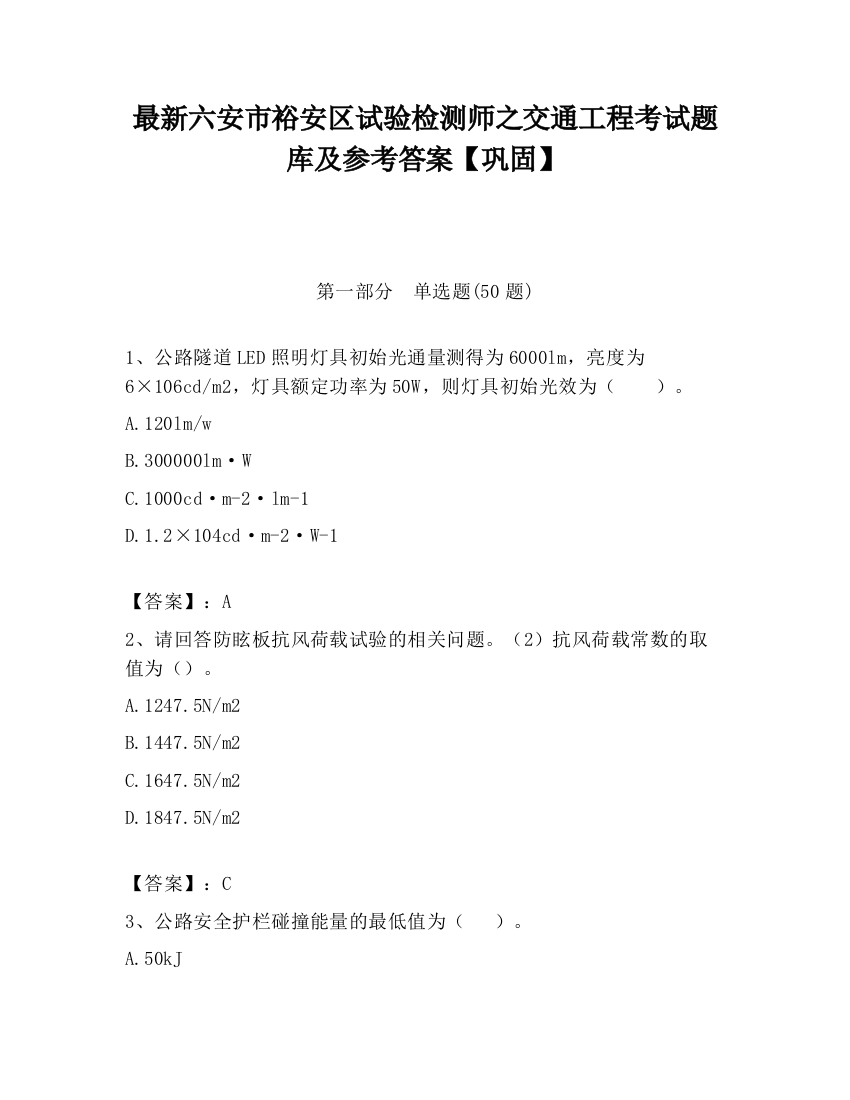 最新六安市裕安区试验检测师之交通工程考试题库及参考答案【巩固】

第一部分　单选题(50 题)

1、公路隧道LED照明灯具初始光通量测得为6000lm，亮度为6×106cd/m2，灯具额定功率为50W，则灯具初始光效为（　　）。

A.120lm/w

B.300000lm·W

C.1000cd·m-2·lm-1

D.1.2×104cd·m-2·W-1

【答案】：A

2、请回答防眩板抗风荷载试验的相关问题。（2）抗风荷载常数的取值为（）。

A.1247.5N/m2

B.1447.5N/m2

C.1647.5N/m2

D.1847.5N/m2

【答案】：C

3、公路安全护栏碰撞能量的最低值为（　　）。

A.50kJ